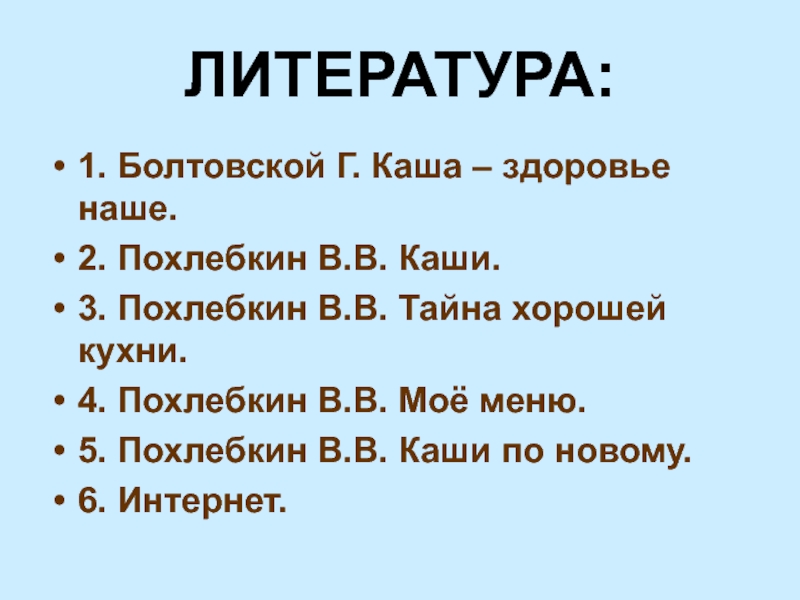 ЛИТЕРАТУРА:

• 1. Болтовской Г. Каша – здоровье наше.
• 2. Похлебкин В.В. Каши.
• 3. Похлебкин В.В. Тайна хорошей кухни.
• 4. Похлебкин В.В. Моё меню.
• 5. Похлебкин В.В. Каши по новому.
• 6. Интернет.